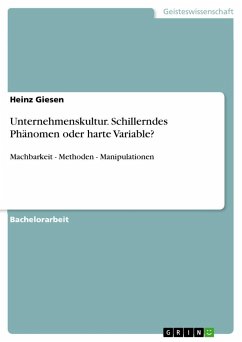 Geisteswissenschaft

Heinz Giesen

Unternehmenskultur. Schillerndes Phänomen oder harte Variable?

Machbarkeit - Methoden - Manipulationen

Bachelorarbeit

GRIN